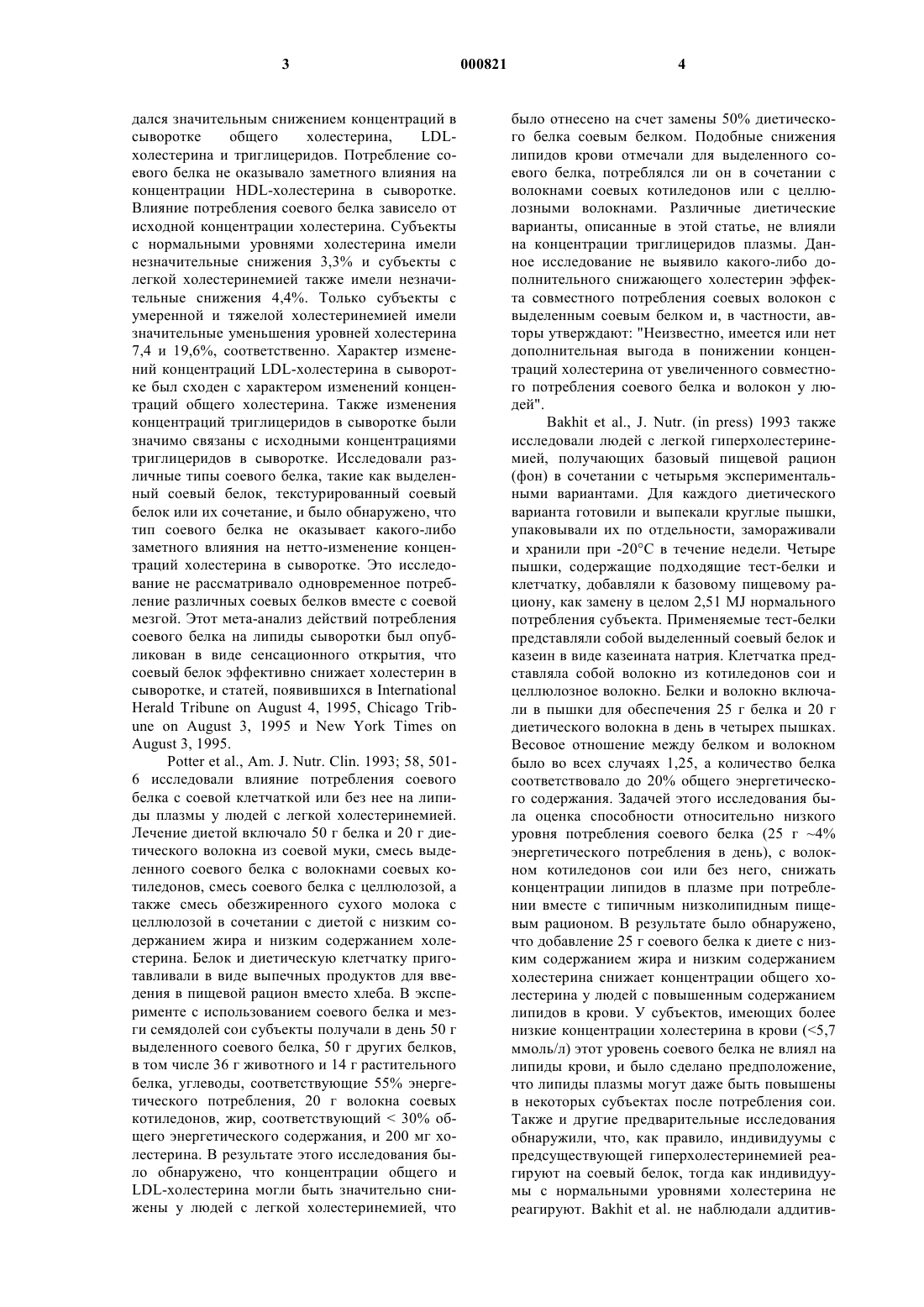 3 000821 4

дался значительным снижением концентраций в сыворотке общего холестерина, LDL-холестерина и триглицеридов. Потребление соевого белка не оказывало заметного влияния на концентрации HDL-холестерина в сыворотке. Влияние потребления соевого белка зависело от исходной концентрации холестерина. Субъекты с нормальными уровнями холестерина имели незначительные снижения 3,3% и субъекты с легкой холестеринемией также имели незначительные снижения 4,4%. Только субъекты с умеренной и тяжелой холестеринемией имели значительные уменьшения уровней холестерина 7,4 и 19,6%, соответственно. Характер изменений концентраций LDL-холестерина в сыворотке был сходен с характером изменений концентраций общего холестерина. Также изменения концентраций триглицеридов в сыворотке были значимо связаны с исходными концентрациями триглицеридов в сыворотке. Исследовали различные типы соевого белка, такие как выделенный соевый белок, текстурированный соевый белок или их сочетание, и было обнаружено, что тип соевого белка не оказывает какого-либо заметного влияния на нетто-изменение концентраций холестерина в сыворотке. Это исследование не рассматривало одновременное потребление различных соевых белков вместе с соевой мезгой. Этот мета-анализ действий потребления соевого белка на липиды сыворотки был опубликован в виде сенсационного открытия, что соевый белок эффективно снижает холестерин в сыворотке, и статей, появившихся в International Herald Tribune on August 4, 1995, Chicago Tribune on August 3, 1995 и New York Times on August 3, 1995.

Potter et al., Am. J. Nutr. Clin. 1993; 58, 501-6 исследовали влияние потребления соевого белка с соевой клетчаткой или без нее на липиды плазмы у людей с легкой холестеринемией. Лечение диетой включало 50 г белка и 20 г диетического волокна из соевой муки, смесь выделенного соевого белка с волокнами соевых котиледонов, смесь соевого белка с целлюлозой, а также смесь обезжиренного сухого молока с целлюлозой в сочетании с диетой с низким содержанием жира и низким содержанием холестерина. Белок и диетическую клетчатку приготавливали в виде выпечных продуктов для введения в пищевой рацион вместо хлеба. В эксперименте с использованием соевого белка и мезги семядолей сои субъекты получали в день 50 г выделенного соевого белка, 50 г других белков, в том числе 36 г животного и 14 г растительного белка, углеводы, соответствующие 55% энергетического потребления, 20 г волокна соевых котиледонов, жир, соответствующий < 30% общего энергетического содержания, и 200 мг холестерина. В результате этого исследования было обнаружено, что концентрации общего и LDL-холестерина могли быть значительно снижены у людей с легкой холестеринемией, что было отнесено на счет замены 50% диетического белка соевым белком. Подобные снижения липидов крови отмечали для выделенного соевого белка, потреблялся ли он в сочетании с волокнами соевых котиледонов или с целлюлозными волокнами. Различные диетические варианты, описанные в этой статье, не влияли на концентрации триглицеридов плазмы. Данное исследование не выявило какого-либо дополнительного снижающего холестерин эффекта совместного потребления соевых волокон с выделенным соевым белком и, в частности, авторы утверждают: "Неизвестно, имеется или нет дополнительная выгода в понижении концентраций холестерина от увеличенного совместного потребления соевого белка и волокон у людей".

Bakhit et al., J. Nutr. (in press) 1993 также исследовали людей с легкой гиперхолестеринемией, получающих базовый пищевой рацион (фон) в сочетании с четырьмя экспериментальными вариантами. Для каждого диетического варианта готовили и выпекали круглые пышки, упаковывали их по отдельности, замораживали и хранили при -20°C в течение недели. Четыре пышки, содержащие подходящие тест-белки и клетчатку, добавляли к базовому пищевому рациону, как замену в целом 2,51 MJ нормального потребления субъекта. Применяемые тест-белки представляли собой выделенный соевый белок и казеин в виде казеината натрия. Клетчатка представляла собой волокно из котиледонов сои и целлюлозное волокно. Белки и волокно включали в пышки для обеспечения 25 г белка и 20 г диетического волокна в день в четырех пышках. Весовое отношение между белком и волокном было во всех случаях 1,25, а количество белка соответствовало до 20% общего энергетического содержания. Задачей этого исследования была оценка способности относительно низкого уровня потребления соевого белка (25 г ~4% энергетического потребления в день), с волокном котиледонов сои или без него, снижать концентрации липидов в плазме при потреблении вместе с типичным низколипидным пищевым рационом. В результате было обнаружено, что добавление 25 г соевого белка к диете с низким содержанием жира и низким содержанием холестерина снижает концентрации общего холестерина у людей с повышенным содержанием липидов в крови. У субъектов, имеющих более низкие концентрации холестерина в крови (<5,7 ммоль/л) этот уровень соевого белка не влиял на липиды крови, и было сделано предположение, что липиды плазмы могут даже быть повышены в некоторых субъектах после потребления сои. Также и другие предварительные исследования обнаружили, что, как правило, индивидуумы с предсуществующей гиперхолестеринемией реагируют на соевый белок, тогда как индивидуумы с нормальными уровнями холестерина не реагируют. Bakhit et al. не наблюдали аддитив-